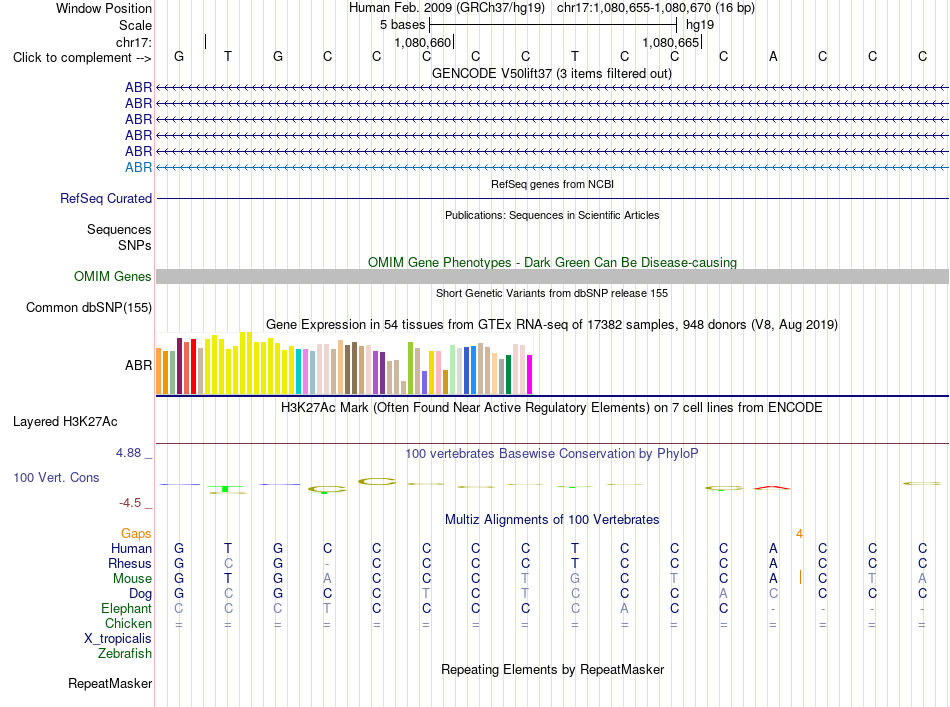 Window Position Human Feb. 2009 (GRCh37/hg19) chr17:1,080,655-1,080,670 (16 bp)
Scale 5 bases hg19
chr17: 1,080,660 1,080,665
Click to complement --> G T G C C C C C T C C C A C C C
GENCODE V50lift37 (3 items filtered out)
ABR
ABR
ABR
ABR
ABR
ABR
RefSeq genes from NCBI
RefSeq Curated
Publications: Sequences in Scientific Articles
Sequences
SNPs
OMIM Gene Phenotypes - Dark Green Can Be Disease-causing
OMIM Genes
Short Genetic Variants from dbSNP release 155
Common dbSNP(155)
Gene Expression in 54 tissues from GTEx RNA-seq of 17382 samples, 948 donors (V8, Aug 2019)
ABR
H3K27Ac Mark (Often Found Near Active Regulatory Elements) on 7 cell lines from ENCODE
Layered H3K27Ac
4.88 _ 100 vertebrates Basewise Conservation by PhyloP
100 Vert. Cons
-4.5 _
Multiz Alignments of 100 Vertebrates
Gaps 4
Human G T G C C C C C T C C C A C C C
Rhesus G C G - C C C C T C C C A C C C
Mouse G T G A C C C T G C T C A C T A
Dog G C G C C T C T C C C A C C C C
Elephant C C C T C C C C C A C C - - - -
Chicken = = = = = = = = = = = = = = = =
X_tropicalis
Zebrafish
Repeating Elements by RepeatMasker
RepeatMasker